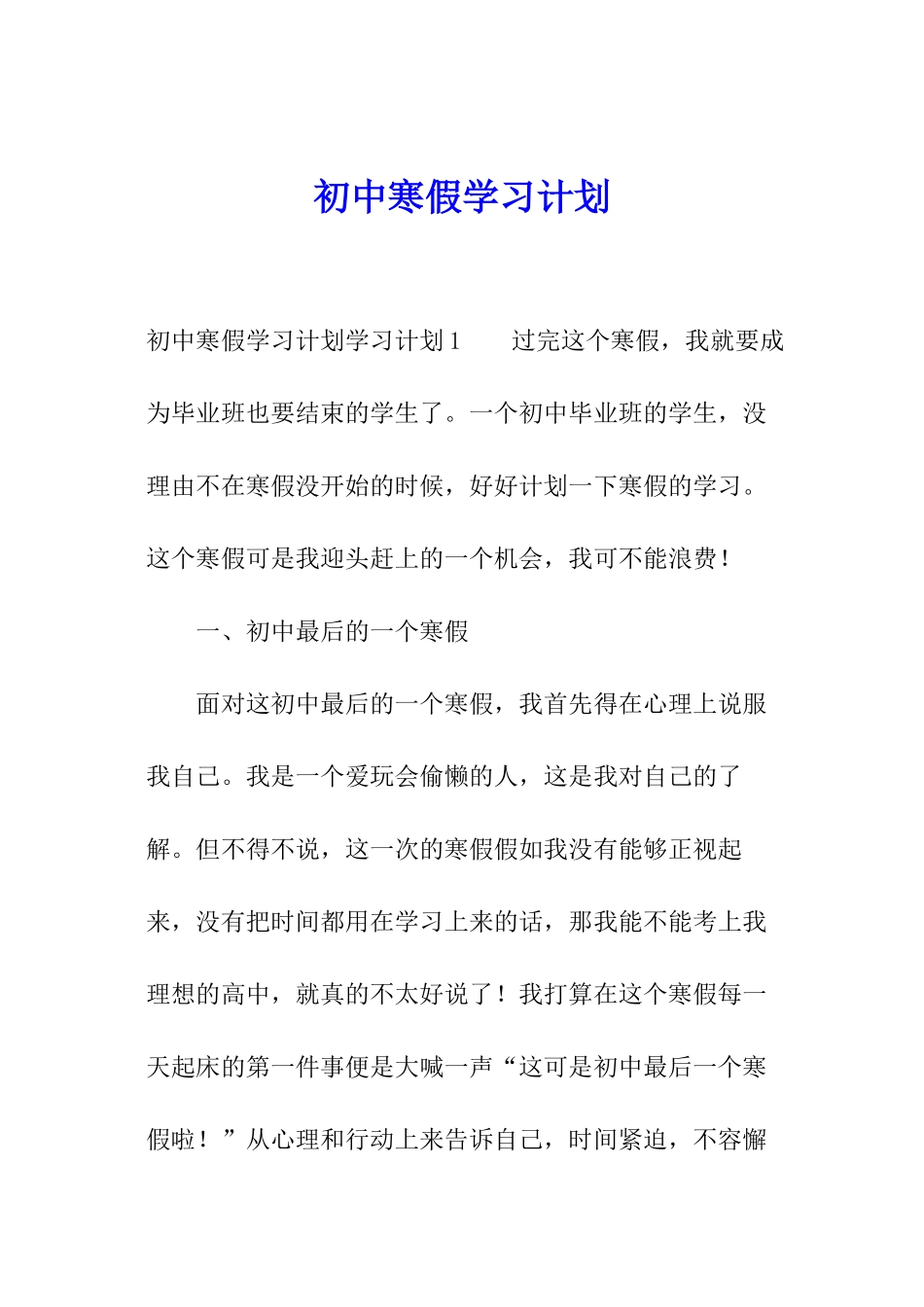 初中寒假学习计划

初中寒假学习计划学习计划1　　过完这个寒假，我就要成为毕业班也要结束的学生了。一个初中毕业班的学生，没理由不在寒假没开始的时候，好好计划一下寒假的学习。这个寒假可是我迎头赶上的一个机会，我可不能浪费！

一、初中最后的一个寒假

面对这初中最后的一个寒假，我首先得在心理上说服我自己。我是一个爱玩会偷懒的人，这是我对自己的了解。但不得不说，这一次的寒假假如我没有能够正视起来，没有把时间都用在学习上来的话，那我能不能考上我理想的高中，就真的不太好说了！我打算在这个寒假每一天起床的第一件事便是大喊一声“这可是初中最后一个寒假啦！”从心理和行动上来告诉自己，时间紧迫，不容懈